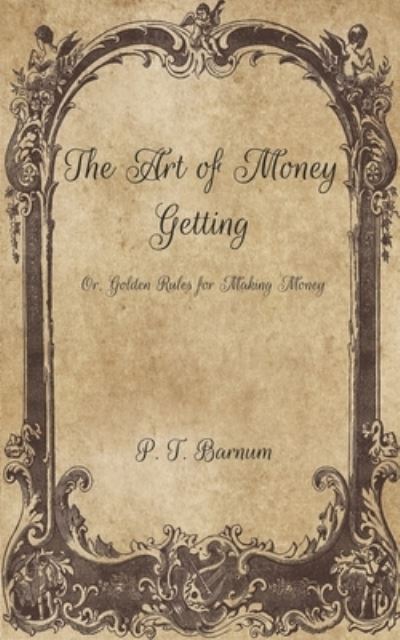 The Art of Money Getting

Or, Golden Rules for Making Money

P. T. Barnum